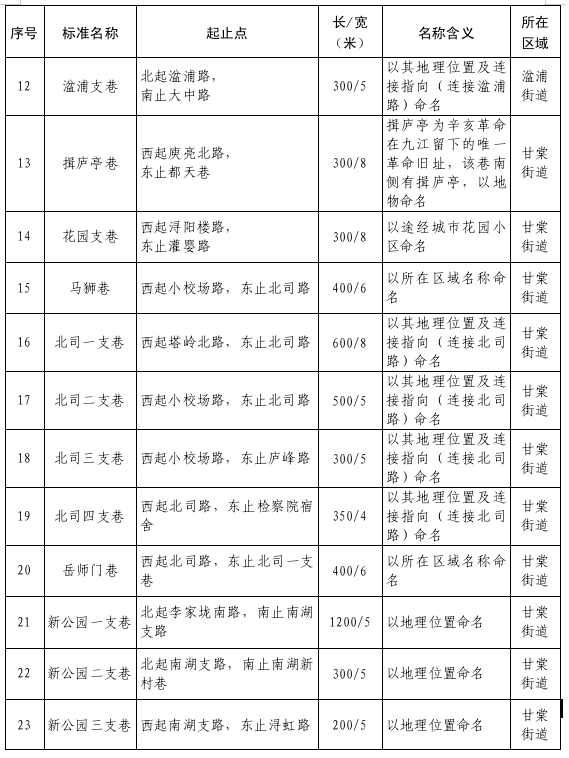 | 序号 | 标准名称 | 起止点 | 长/宽（米） | 名称含义 | 所在区域 |
|---|---|---|---|---|---|
| 12 | 湓浦支巷 | 北起湓浦路，南止大中路 | 300/5 | 以其地理位置及连接指向（连接湓浦路）命名 | 湓浦街道 |
| 13 | 揖庐亭巷 | 西起庾亮北路，东止都天巷 | 300/8 | 揖庐亭为辛亥革命在九江留下的唯一革命旧址，该巷南侧有揖庐亭，以地物命名 | 甘棠街道 |
| 14 | 花园支巷 | 西起浔阳楼路，东止灌婴路 | 300/8 | 以途经城市花园小区命名 | 甘棠街道 |
| 15 | 马狮巷 | 西起小校场路，东止北司路 | 400/6 | 以所在区域名称命名 | 甘棠街道 |
| 16 | 北司一支巷 | 西起塔岭北路，东止北司路 | 600/8 | 以其地理位置及连接指向（连接北司路）命名 | 甘棠街道 |
| 17 | 北司二支巷 | 西起小校场路，东止北司路 | 500/5 | 以其地理位置及连接指向（连接北司路）命名 | 甘棠街道 |
| 18 | 北司三支巷 | 西起小校场路，东止庐峰路 | 300/5 | 以其地理位置及连接指向（连接北司路）命名 | 甘棠街道 |
| 19 | 北司四支巷 | 西起北司路，东止检察院宿舍 | 350/4 | 以其地理位置及连接指向（连接北司路）命名 | 甘棠街道 |
| 20 | 岳师门巷 | 西起北司路，东止北司一支巷 | 400/6 | 以所在区域名称命名 | 甘棠街道 |
| 21 | 新公园一支巷 | 北起李家垅南路，南止南湖支路 | 1200/5 | 以地理位置命名 | 甘棠街道 |
| 22 | 新公园二支巷 | 北起南湖支路，南止南湖新村巷 | 300/5 | 以地理位置命名 | 甘棠街道 |
| 23 | 新公园三支巷 | 西起南湖支路，东止浔虹路 | 200/5 | 以地理位置命名 | 甘棠街道 |